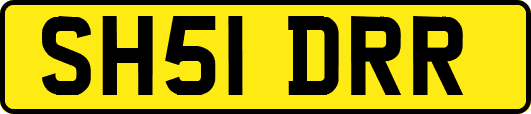 SH51 DRR